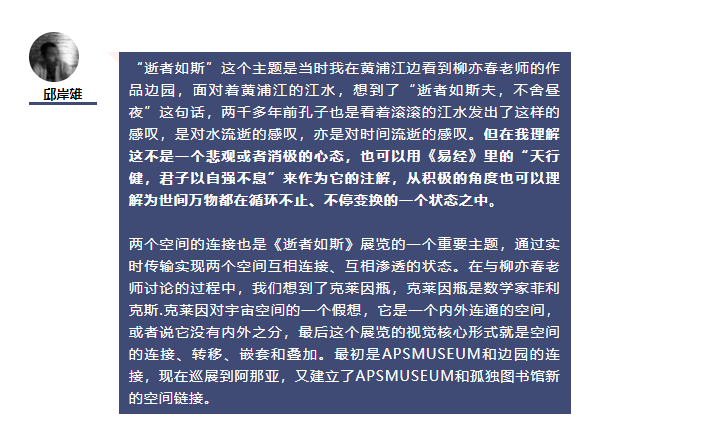 邱岸雄

“逝者如斯”这个主题是当时我在黄浦江边看到柳亦春老师的作品边园，面对着黄浦江的江水，想到了“逝者如斯夫，不舍昼夜”这句话，两千多年前孔子也是看着滚滚的江水发出了这样的感叹，是对水流逝的感叹，亦是对时间流逝的感叹。但在我理解这不是一个悲观或者消极的心态，也可以用《易经》里的“天行健，君子以自强不息”来作为它的注解，从积极的角度也可以理解为世间万物都在循环不止、不停变换的一个状态之中。

两个空间的连接也是《逝者如斯》展览的一个重要主题，通过实时传输实现两个空间互相连接、互相渗透的状态。在与柳亦春老师讨论的过程中，我们想到了克莱因瓶，克莱因瓶是数学家菲利克斯.克莱因对宇宙空间的一个假想，它是一个内外连通的空间，或者说它没有内外之分，最后这个展览的视觉核心形式就是空间的连接、转移、嵌套和叠加。最初是APSMUSEUM和边园的连接，现在巡展到阿那亚，又建立了APSMUSEUM和孤独图书馆新的空间链接。